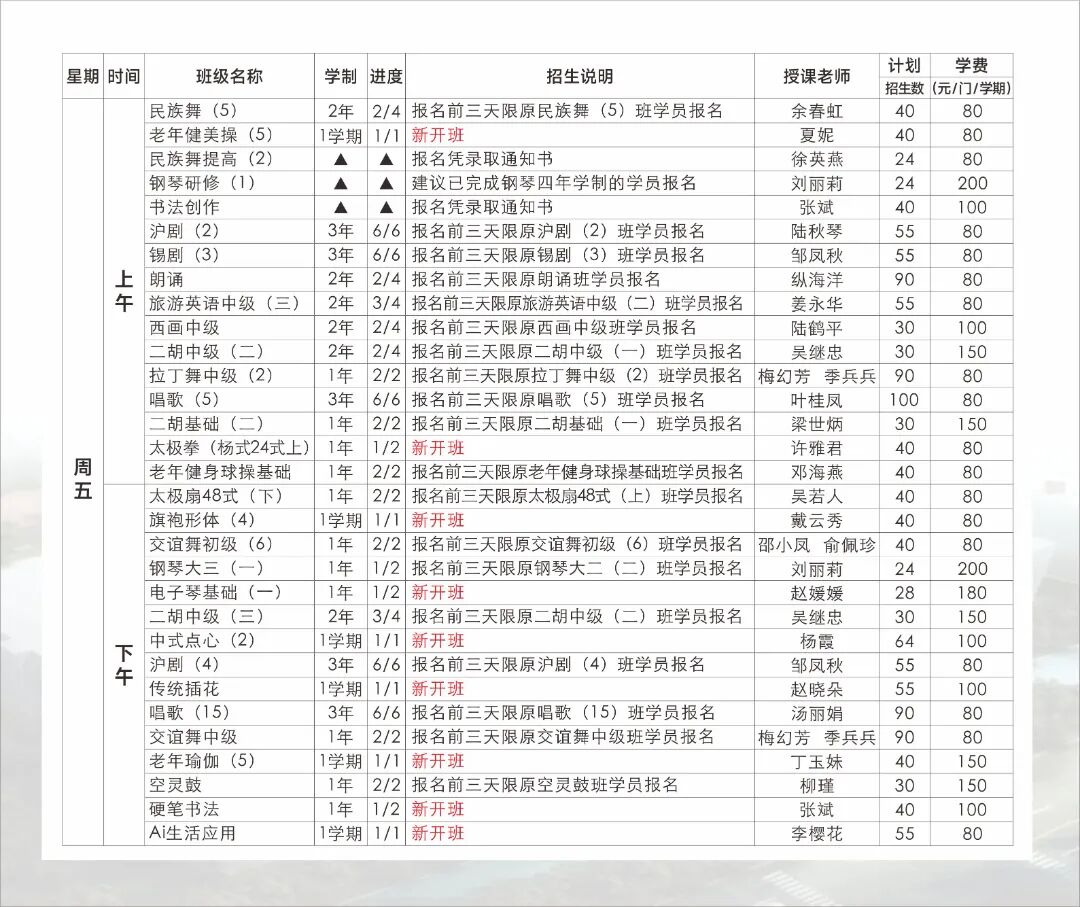 | 星期 | 时间 | 班级名称 | 学制 | 进度 | 招生说明 | 授课老师 | 计划 招生数 | 学费 (元/门/学期) |
|---|---|---|---|---|---|---|---|---|
| 周五 | 上午 | 民族舞（5） | 2年 | 2/4 | 报名前三天限原民族舞（5）班学员报名 | 余春虹 | 40 | 80 |
| | | 老年健美操（5） | 1学期 | 1/1 | 新开班 | 夏妮 | 40 | 80 |
| | | 民族舞提高（2） | ▲ | ▲ | 报名凭录取通知书 | 徐英燕 | 24 | 80 |
| | | 钢琴研修（1） | ▲ | ▲ | 建议已完成钢琴四年学制的学员报名 | 刘丽莉 | 24 | 200 |
| | | 书法创作 | ▲ | ▲ | 报名凭录取通知书 | 张斌 | 40 | 100 |
| | | 沪剧（2） | 3年 | 6/6 | 报名前三天限原沪剧（2）班学员报名 | 陆秋琴 | 55 | 80 |
| | | 锡剧（3） | 3年 | 6/6 | 报名前三天限原锡剧（3）班学员报名 | 邹凤秋 | 55 | 80 |
| | | 朗诵 | 2年 | 2/4 | 报名前三天限原朗诵班学员报名 | 纵海洋 | 90 | 80 |
| | | 旅游英语中级（三） | 2年 | 3/4 | 报名前三天限原旅游英语中级（二）班学员报名 | 姜永华 | 55 | 80 |
| | | 西画中级 | 2年 | 2/4 | 报名前三天限原西画中级班学员报名 | 陆鹤平 | 30 | 100 |
| | | 二胡中级（二） | 2年 | 2/4 | 报名前三天限原二胡中级（一）班学员报名 | 吴继忠 | 30 | 150 |
| | | 拉丁舞中级（2） | 1年 | 2/2 | 报名前三天限原拉丁舞中级（2）班学员报名 | 梅幻芳　季兵兵 | 90 | 80 |
| | | 唱歌（5） | 3年 | 6/6 | 报名前三天限原唱歌（5）班学员报名 | 叶桂凤 | 100 | 80 |
| | | 二胡基础（二） | 1年 | 2/2 | 报名前三天限原二胡基础（一）班学员报名 | 梁世炳 | 30 | 150 |
| | | 太极拳（杨式24式上） | 1年 | 1/2 | 新开班 | 许雅君 | 40 | 80 |
| | | 老年健身球操基础 | 1年 | 2/2 | 报名前三天限原老年健身球操基础班学员报名 | 邓海燕 | 40 | 80 |
| | 下午 | 太极扇48式（下） | 1年 | 2/2 | 报名前三天限原太极扇48式（上）班学员报名 | 吴若人 | 40 | 80 |
| | | 旗袍形体（4） | 1学期 | 1/1 | 新开班 | 戴云秀 | 40 | 80 |
| | | 交谊舞初级（6） | 1年 | 2/2 | 报名前三天限原交谊舞初级（6）班学员报名 | 邵小凤　俞佩珍 | 40 | 80 |
| | | 钢琴大三（一） | 1年 | 1/2 | 报名前三天限原钢琴大二（二）班学员报名 | 刘丽莉 | 24 | 200 |
| | | 电子琴基础（一） | 1年 | 1/2 | 新开班 | 赵媛媛 | 28 | 180 |
| | | 二胡中级（三） | 2年 | 3/4 | 报名前三天限原二胡中级（二）班学员报名 | 吴继忠 | 30 | 150 |
| | | 中式点心（2） | 1学期 | 1/1 | 新开班 | 杨霞 | 64 | 100 |
| | | 沪剧（4） | 3年 | 6/6 | 报名前三天限原沪剧（4）班学员报名 | 邹凤秋 | 55 | 80 |
| | | 传统插花 | 1学期 | 1/1 | 新开班 | 赵晓朵 | 55 | 100 |
| | | 唱歌（15） | 3年 | 6/6 | 报名前三天限原唱歌（15）班学员报名 | 汤丽娟 | 90 | 80 |
| | | 交谊舞中级 | 1年 | 2/2 | 报名前三天限原交谊舞中级班学员报名 | 梅幻芳　季兵兵 | 90 | 80 |
| | | 老年瑜伽（5） | 1学期 | 1/1 | 新开班 | 丁玉妹 | 40 | 150 |
| | | 空灵鼓 | 1年 | 2/2 | 报名前三天限原空灵鼓班学员报名 | 柳瑾 | 30 | 150 |
| | | 硬笔书法 | 1年 | 1/2 | 新开班 | 张斌 | 40 | 100 |
| | | Ai生活应用 | 1学期 | 1/1 | 新开班 | 李樱花 | 55 | 80 |